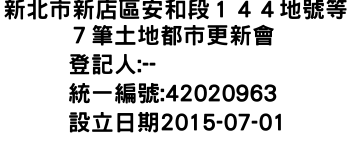 新北市新店區安和段１４４地號等７筆土地都市更新會
登記人:--
統一編號:42020963
設立日期2015-07-01